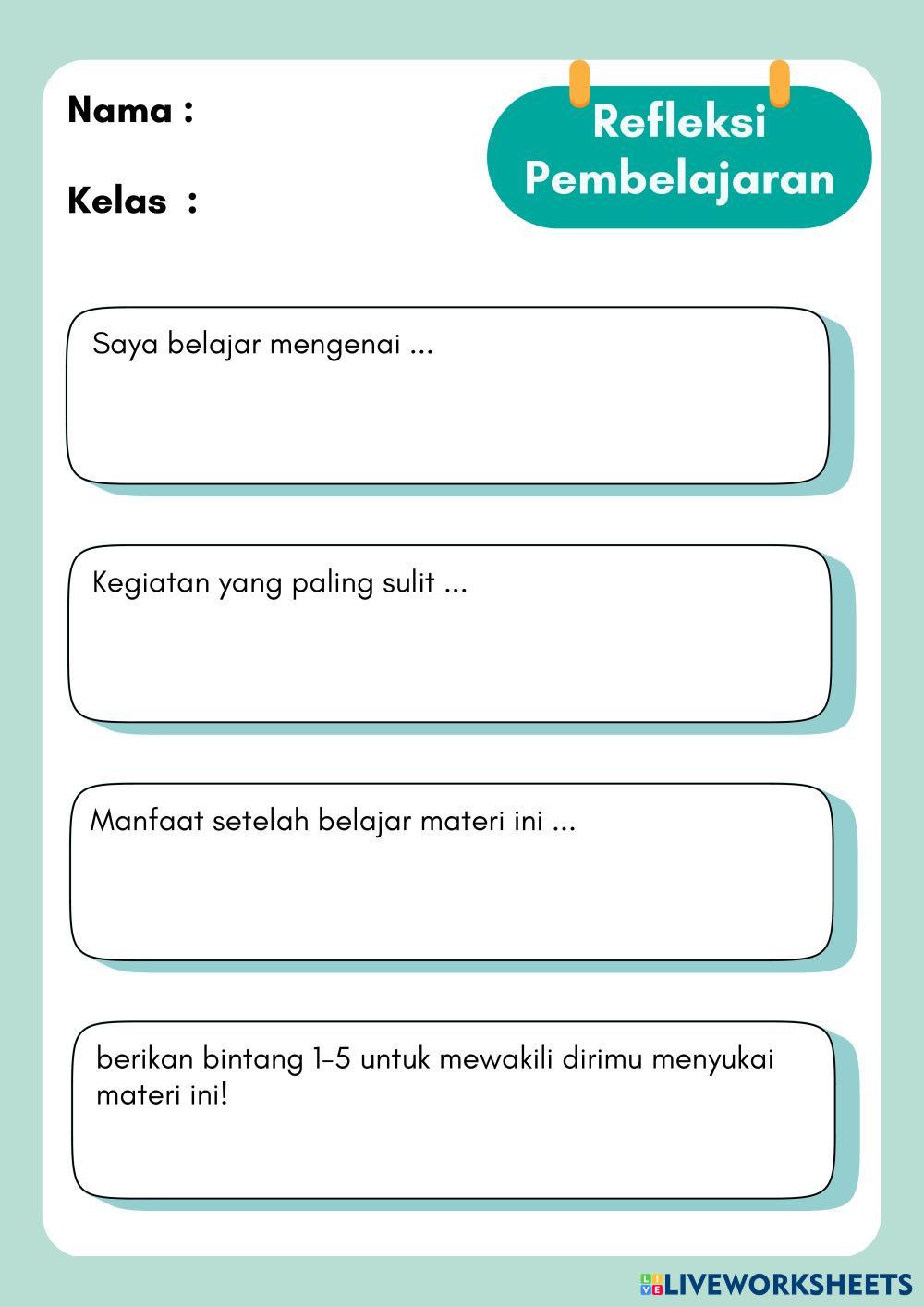 Nama :

Kelas :

Refleksi Pembelajaran

Saya belajar mengenai ...

Kegiatan yang paling sulit ...

Manfaat setelah belajar materi ini ...

berikan bintang 1-5 untuk mewakili dirimu menyukai materi ini!

LIVEWORKSHEETS